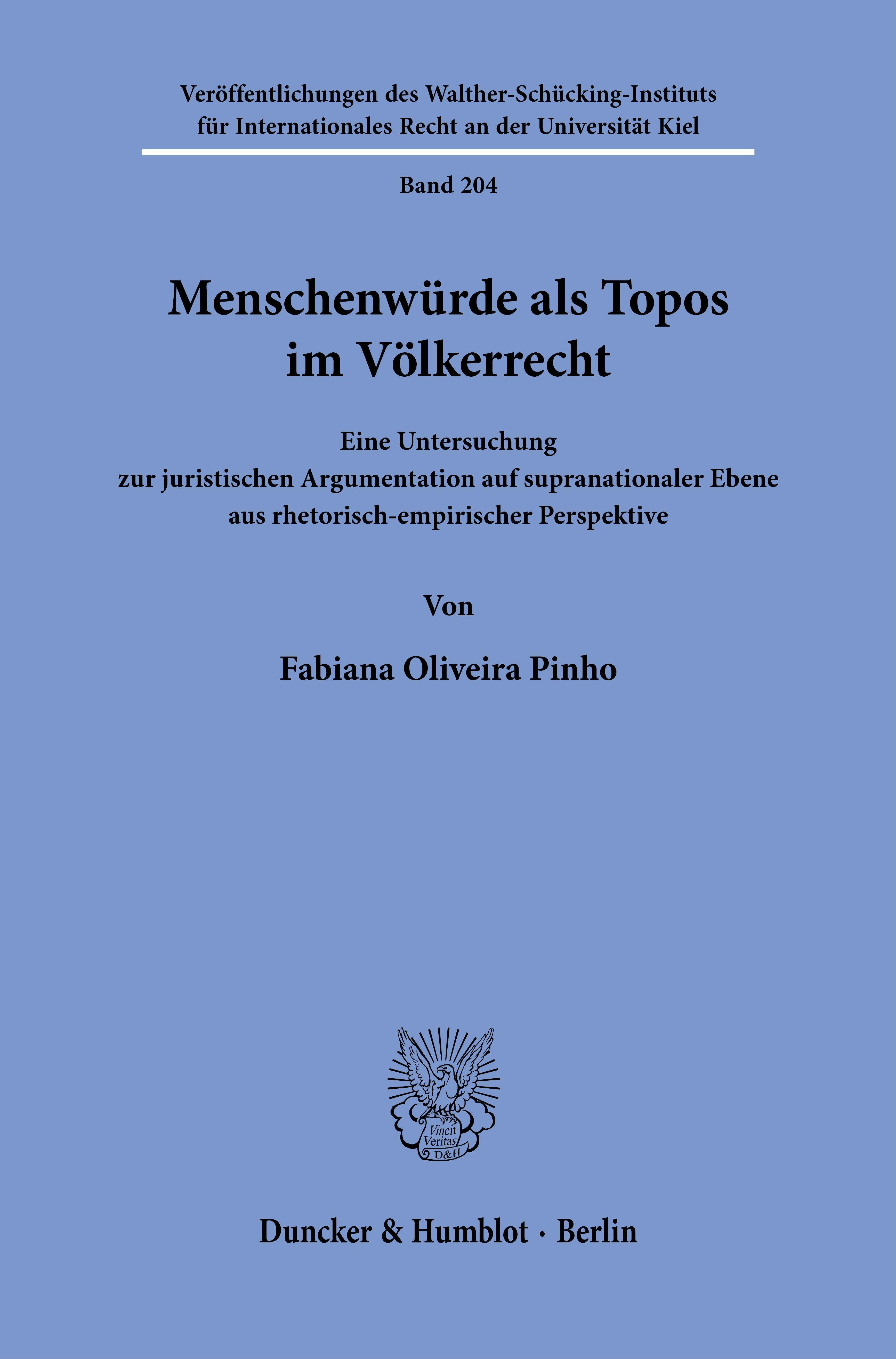 Veröffentlichungen des Walther-Schücking-Instituts
für Internationales Recht an der Universität Kiel

Band 204

Menschenwürde als Topos
im Völkerrecht

Eine Untersuchung
zur juristischen Argumentation auf supranationaler Ebene
aus rhetorisch-empirischer Perspektive

Von

Fabiana Oliveira Pinho

Vincit
Veritas
D&H

Duncker & Humblot · Berlin